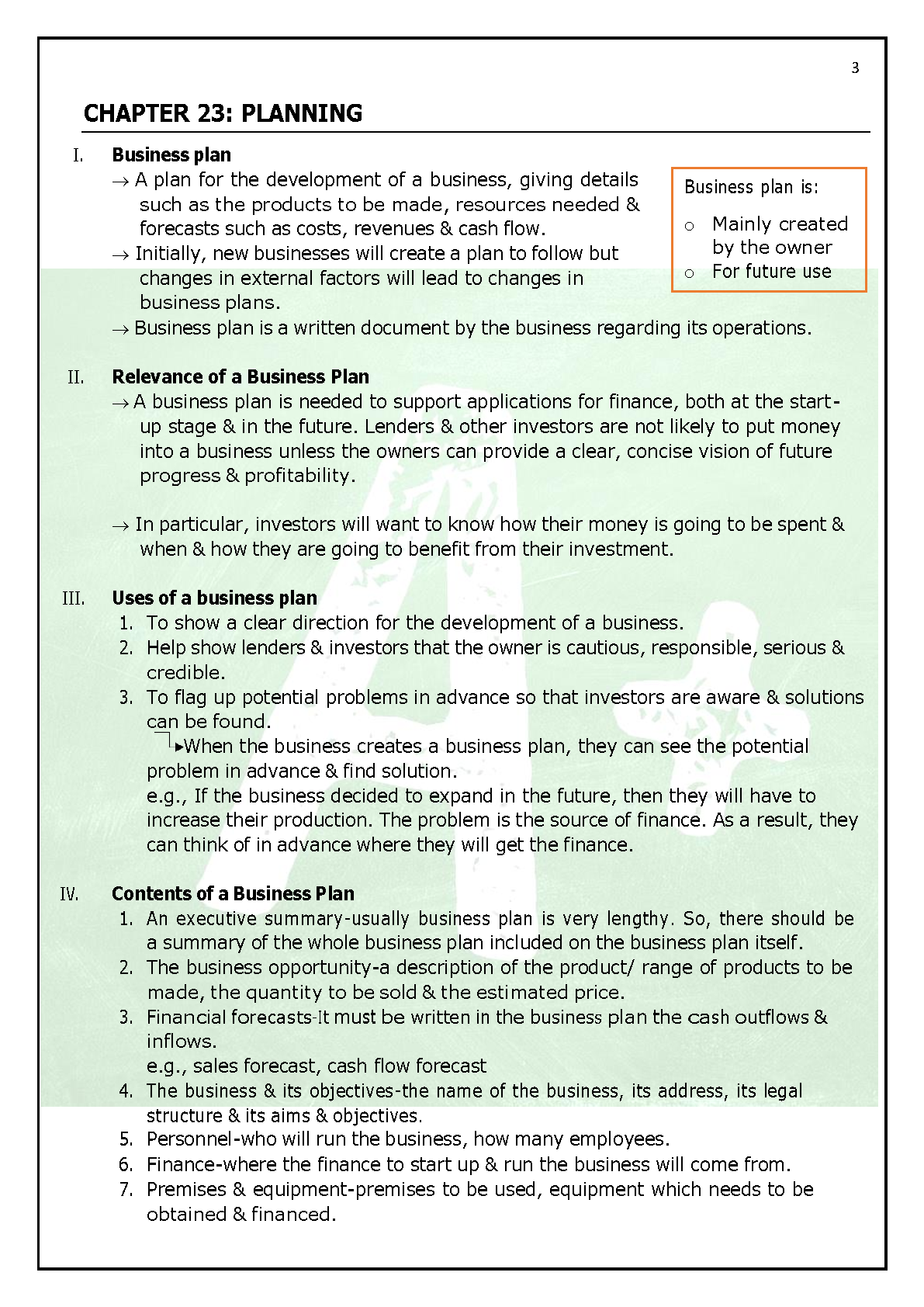 3

CHAPTER 23: PLANNING

I. Business plan

→ A plan for the development of a business, giving details such as the products to be made, resources needed & forecasts such as costs, revenues & cash flow.

→ Initially, new businesses will create a plan to follow but changes in external factors will lead to changes in business plans.

→ Business plan is a written document by the business regarding its operations.

Business plan is:
○ Mainly created by the owner
○ For future use

II. Relevance of a Business Plan

→ A business plan is needed to support applications for finance, both at the start-up stage & in the future. Lenders & other investors are not likely to put money into a business unless the owners can provide a clear, concise vision of future progress & profitability.

→ In particular, investors will want to know how their money is going to be spent & when & how they are going to benefit from their investment.

III. Uses of a business plan

1. To show a clear direction for the development of a business.
2. Help show lenders & investors that the owner is cautious, responsible, serious & credible.
3. To flag up potential problems in advance so that investors are aware & solutions can be found.
▸When the business creates a business plan, they can see the potential problem in advance & find solution.
e.g., If the business decided to expand in the future, then they will have to increase their production. The problem is the source of finance. As a result, they can think of in advance where they will get the finance.

IV. Contents of a Business Plan

1. An executive summary-usually business plan is very lengthy. So, there should be a summary of the whole business plan included on the business plan itself.
2. The business opportunity-a description of the product/ range of products to be made, the quantity to be sold & the estimated price.
3. Financial forecasts-It must be written in the business plan the cash outflows & inflows.
e.g., sales forecast, cash flow forecast
4. The business & its objectives-the name of the business, its address, its legal structure & its aims & objectives.
5. Personnel-who will run the business, how many employees.
6. Finance-where the finance to start up & run the business will come from.
7. Premises & equipment-premises to be used, equipment which needs to be obtained & financed.